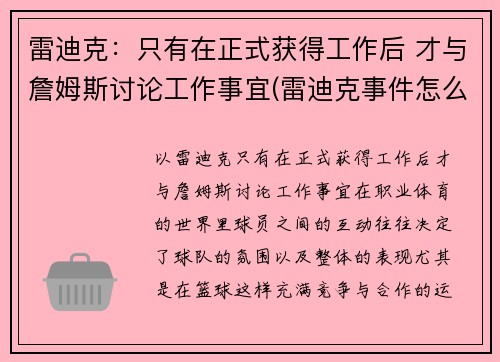 雷迪克：只有在正式获得工作后 才与詹姆斯讨论工作事宜(雷迪克事件怎么

以雷迪克只有在正式获得工作后才与詹姆斯讨论工作事宜在职业体育的世界里球员之间的互动往往决定了球队的氛围以及整体的表现尤其是在篮球这样充满竞争与合作的运